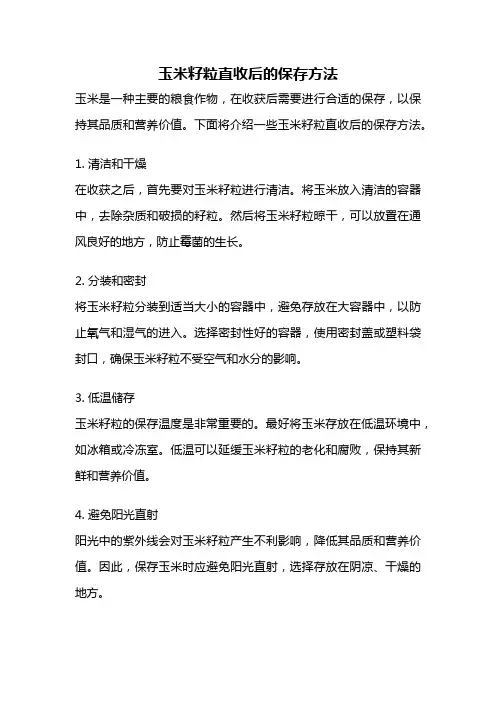 玉米籽粒直收后的保存方法

玉米是一种主要的粮食作物，在收获后需要进行合适的保存，以保持其品质和营养价值。下面将介绍一些玉米籽粒直收后的保存方法。

1. 清洁和干燥
在收获之后，首先要对玉米籽粒进行清洁。将玉米放入清洁的容器中，去除杂质和破损的籽粒。然后将玉米籽粒晾干，可以放置在通风良好的地方，防止霉菌的生长。

2. 分装和密封
将玉米籽粒分装到适当大小的容器中，避免存放在大容器中，以防止氧气和湿气的进入。选择密封性好的容器，使用密封盖或塑料袋封口，确保玉米籽粒不受空气和水分的影响。

3. 低温储存
玉米籽粒的保存温度是非常重要的。最好将玉米存放在低温环境中，如冰箱或冷冻室。低温可以延缓玉米籽粒的老化和腐败，保持其新鲜和营养价值。

4. 避免阳光直射
阳光中的紫外线会对玉米籽粒产生不利影响，降低其品质和营养价值。因此，保存玉米时应避免阳光直射，选择存放在阴凉、干燥的地方。